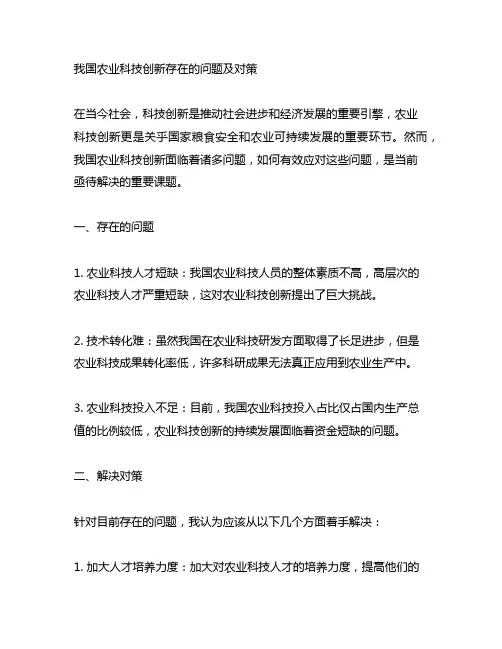 我国农业科技创新存在的问题及对策

在当今社会，科技创新是推动社会进步和经济发展的重要引擎，农业科技创新更是关乎国家粮食安全和农业可持续发展的重要环节。然而，我国农业科技创新面临着诸多问题，如何有效应对这些问题，是当前亟待解决的重要课题。

一、存在的问题

1. 农业科技人才短缺：我国农业科技人员的整体素质不高，高层次的农业科技人才严重短缺，这对农业科技创新提出了巨大挑战。

2. 技术转化难：虽然我国在农业科技研发方面取得了长足进步，但是农业科技成果转化率低，许多科研成果无法真正应用到农业生产中。

3. 农业科技投入不足：目前，我国农业科技投入占比仅占国内生产总值的比例较低，农业科技创新的持续发展面临着资金短缺的问题。

二、解决对策

针对目前存在的问题，我认为应该从以下几个方面着手解决：

1. 加大人才培养力度：加大对农业科技人才的培养力度，提高他们的